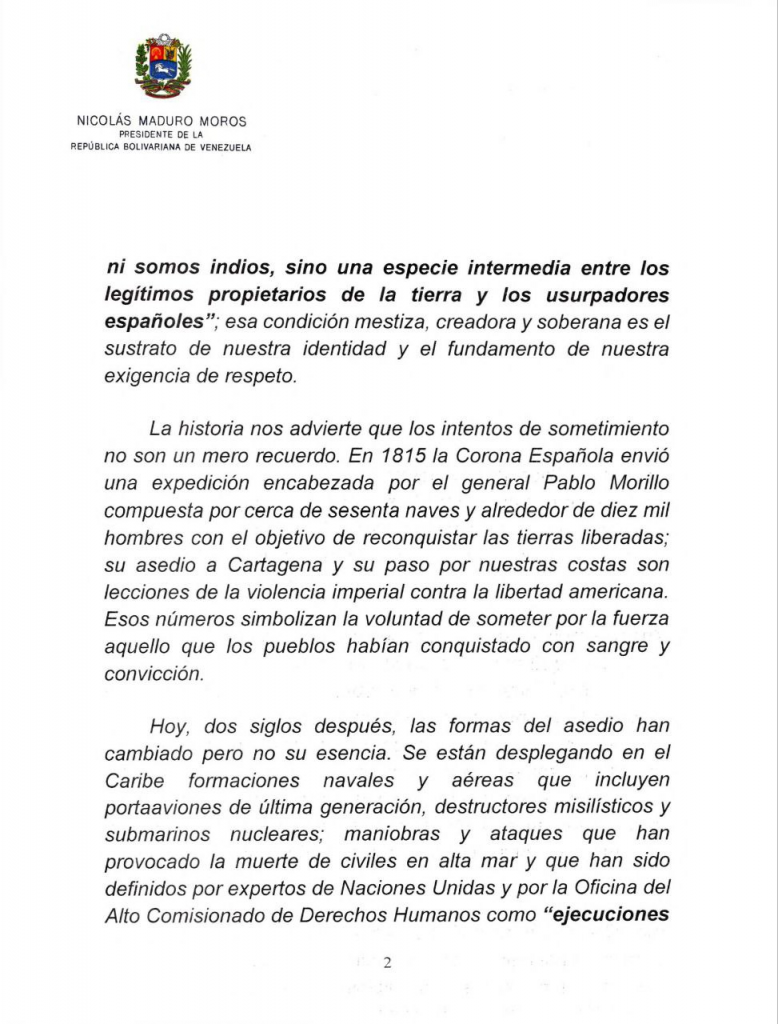 NICOLÁS MADURO MOROS
PRESIDENTE DE LA
REPÚBLICA BOLIVARIANA DE VENEZUELA

ni somos indios, sino una especie intermedia entre los legítimos propietarios de la tierra y los usurpadores españoles"; esa condición mestiza, creadora y soberana es el sustrato de nuestra identidad y el fundamento de nuestra exigencia de respeto.

La historia nos advierte que los intentos de sometimiento no son un mero recuerdo. En 1815 la Corona Española envió una expedición encabezada por el general Pablo Morillo compuesta por cerca de sesenta naves y alrededor de diez mil hombres con el objetivo de reconquistar las tierras liberadas; su asedio a Cartagena y su paso por nuestras costas son lecciones de la violencia imperial contra la libertad americana. Esos números simbolizan la voluntad de someter por la fuerza aquello que los pueblos habían conquistado con sangre y convicción.

Hoy, dos siglos después, las formas del asedio han cambiado pero no su esencia. Se están desplegando en el Caribe formaciones navales y aéreas que incluyen portaaviones de última generación, destructores misilísticos y submarinos nucleares; maniobras y ataques que han provocado la muerte de civiles en alta mar y que han sido definidos por expertos de Naciones Unidas y por la Oficina del Alto Comisionado de Derechos Humanos como "ejecuciones

2